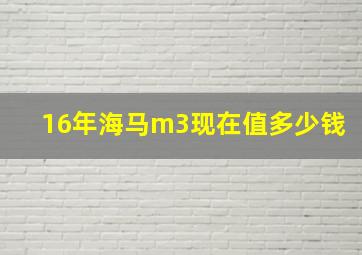 16年海马m3现在值多少钱